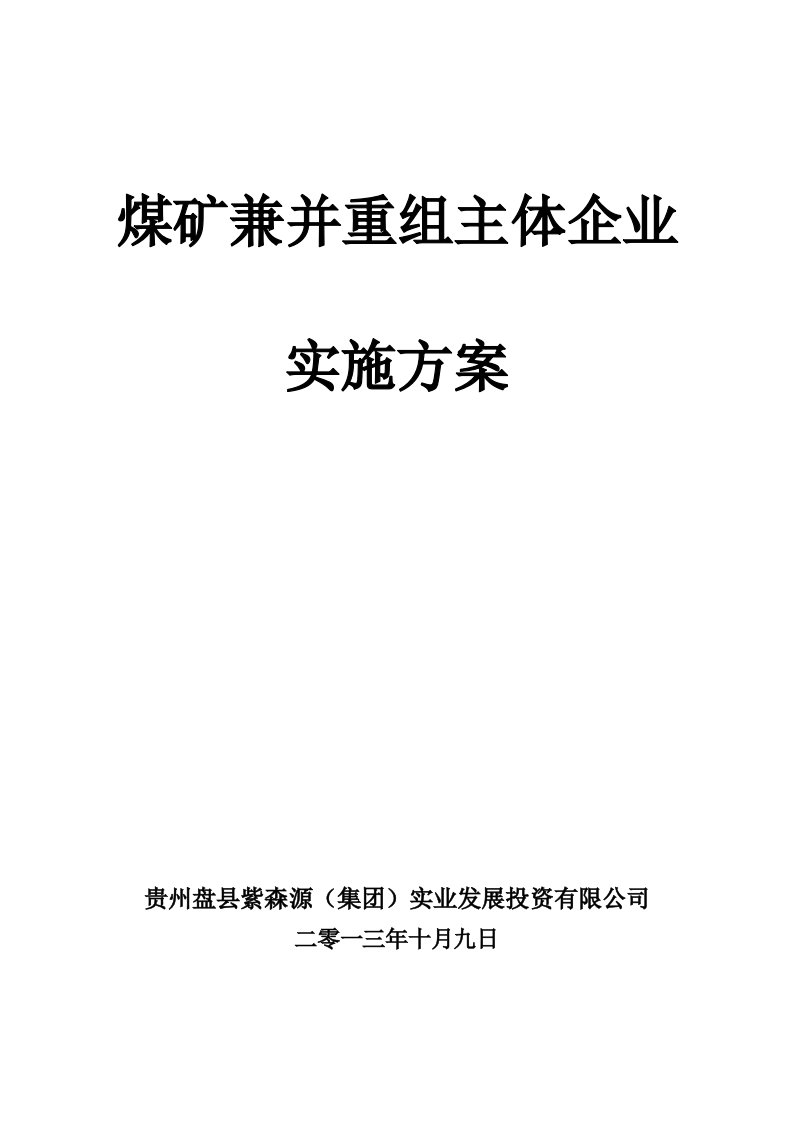 煤矿兼并重组主体企业

实施方案

贵州盘县紫森源（集团）实业发展投资有限公司
二零一三年十月九日